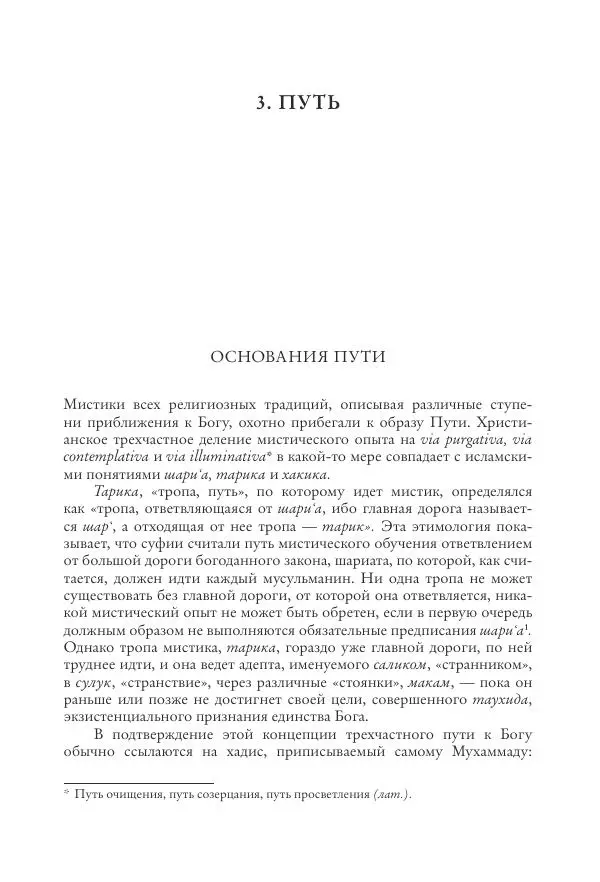 3. ПУТЬ

ОСНОВАНИЯ ПУТИ

Мистики всех религиозных традиций, описывая различные ступени приближения к Богу, охотно прибегали к образу Пути. Христианское трехчастное деление мистического опыта на via purgativa, via contemplativa и via illuminativa* в какой-то мере совпадает с исламскими понятиями шари'а, тарика и хакика.

Тарика, «тропа, путь», по которому идет мистик, определялся как «тропа, ответвляющаяся от шари'а, ибо главная дорога называется шар', а отходящая от нее тропа — тарик». Эта этимология показывает, что суфии считали путь мистического обучения ответвлением от большой дороги богоданного закона, шариата, по которой, как считается, должен идти каждый мусульманин. Ни одна тропа не может существовать без главной дороги, от которой она ответвляется, никакой мистический опыт не может быть обретен, если в первую очередь должным образом не выполняются обязательные предписания шари'а$^1$. Однако тропа мистика, тарика, гораздо уже главной дороги, по ней труднее идти, и она ведет адепта, именуемого саликом, «странником», в сулук, «странствие», через различные «стоянки», макам, — пока он раньше или позже не достигнет своей цели, совершенного таухида, экзистенциального признания единства Бога.

В подтверждение этой концепции трехчастного пути к Богу обычно ссылаются на хадис, приписываемый самому Мухаммаду:

* Путь очищения, путь созерцания, путь просветления (лат.).